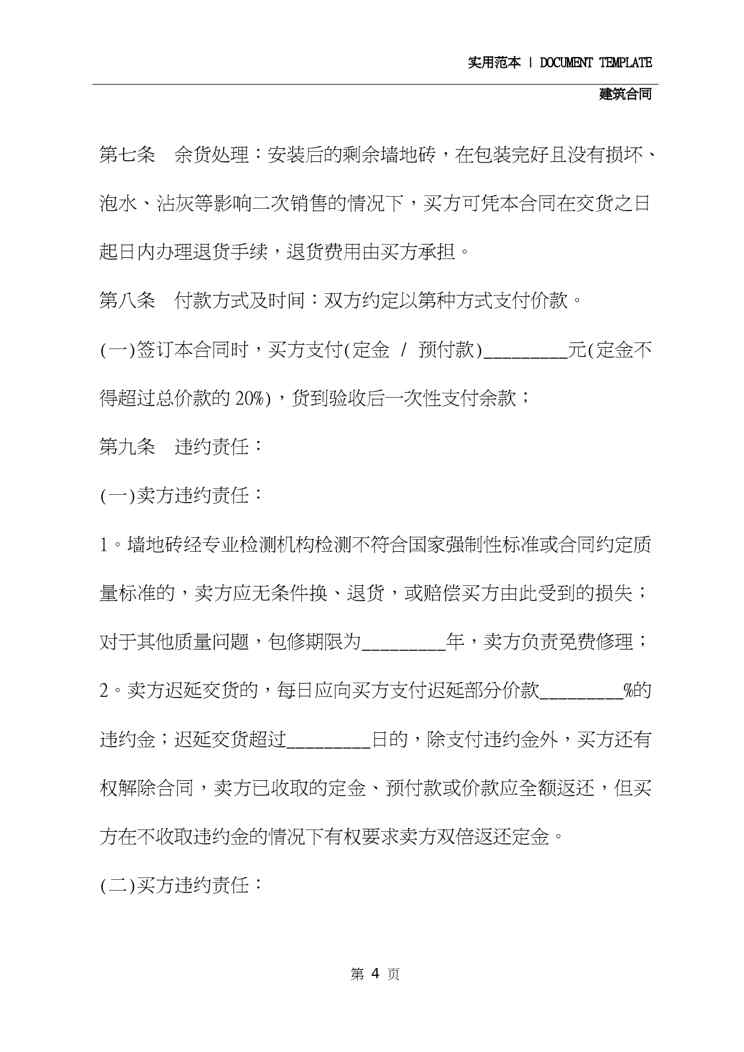 实用范本 | DOCUMENT TEMPLATE
建筑合同

第七条　余货处理：安装后的剩余墙地砖，在包装完好且没有损坏、泡水、沾灰等影响二次销售的情况下，买方可凭本合同在交货之日起日内办理退货手续，退货费用由买方承担。

第八条　付款方式及时间：双方约定以第种方式支付价款。

(一)签订本合同时，买方支付(定金 / 预付款)_________元(定金不得超过总价款的 20%)，货到验收后一次性支付余款；

第九条　违约责任：

(一)卖方违约责任：

1。墙地砖经专业检测机构检测不符合国家强制性标准或合同约定质量标准的，卖方应无条件换、退货，或赔偿买方由此受到的损失；对于其他质量问题，包修期限为_________年，卖方负责免费修理；

2。卖方迟延交货的，每日应向买方支付迟延部分价款_________%的违约金；迟延交货超过_________日的，除支付违约金外，买方还有权解除合同，卖方已收取的定金、预付款或价款应全额返还，但买方在不收取违约金的情况下有权要求卖方双倍返还定金。

(二)买方违约责任：

第 4 页